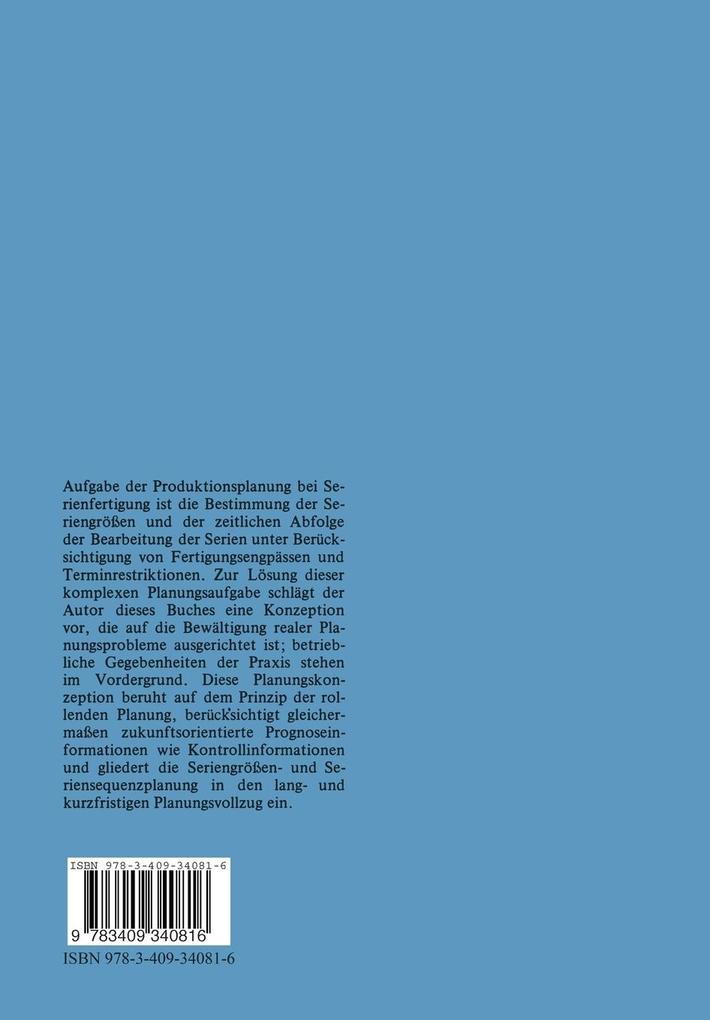 Aufgabe der Produktionsplanung bei Serienfertigung ist die Bestimmung der Seriengrößen und der zeitlichen Abfolge der Bearbeitung der Serien unter Berücksichtigung von Fertigungsengpässen und Terminrestriktionen. Zur Lösung dieser komplexen Planungsaufgabe schlägt der Autor dieses Buches eine Konzeption vor, die auf die Bewältigung realer Planungsprobleme ausgerichtet ist; betriebliche Gegebenheiten der Praxis stehen im Vordergrund. Diese Planungskonzeption beruht auf dem Prinzip der rollenden Planung, berücksichtigt gleichermaßen zukunftsorientierte Prognoseinformationen wie Kontrollinformationen und gliedert die Seriengrößen- und Seriensequenzplanung in den lang- und kurzfristigen Planungsvollzug ein.

ISBN 978-3-409-34081-6

9 783409 340816

ISBN 978-3-409-34081-6